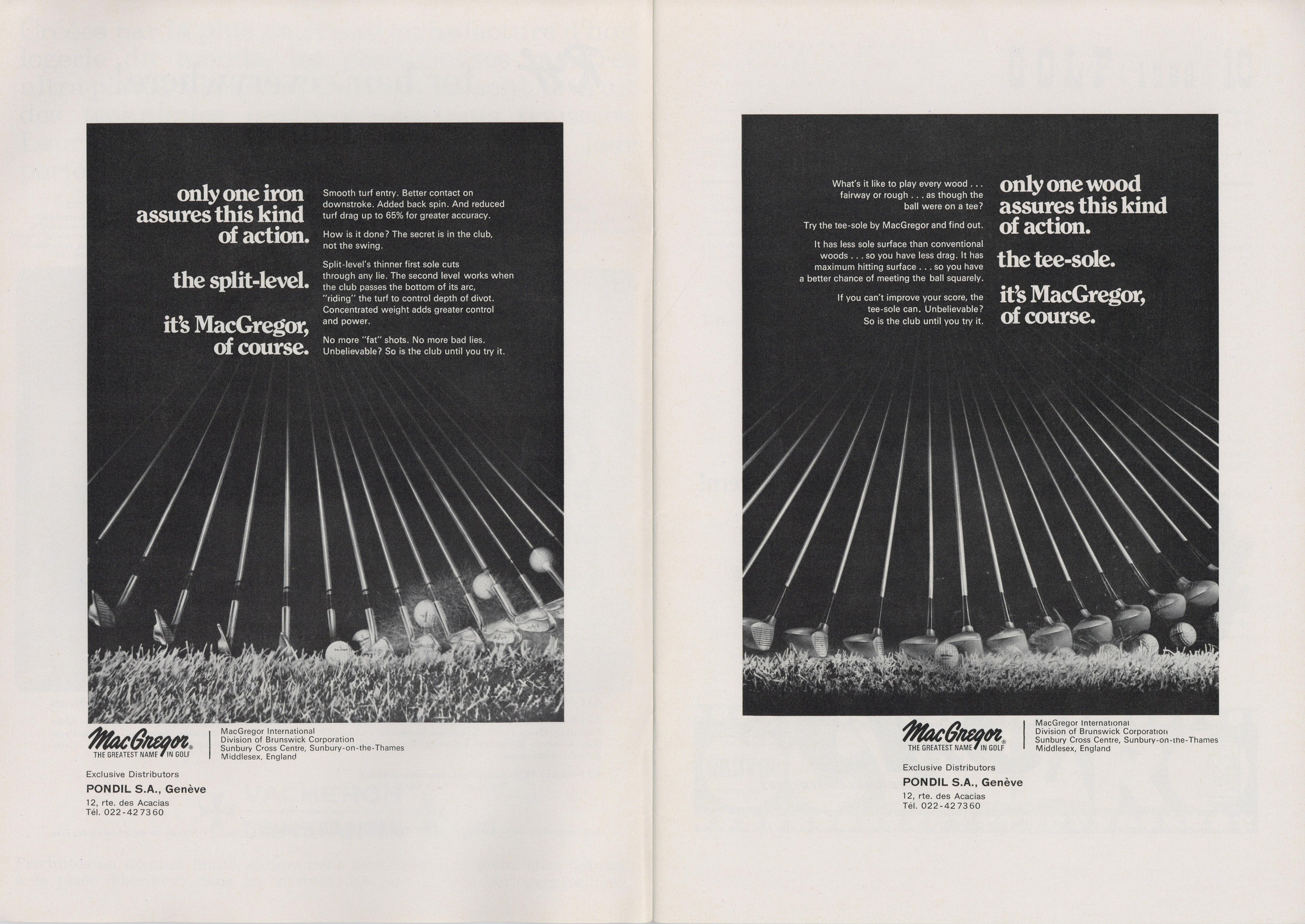 only one iron assures this kind of action.

the split-level.

it's MacGregor, of course.

Smooth turf entry. Better contact on downstroke. Added back spin. And reduced turf drag up to 65% for greater accuracy.

How is it done? The secret is in the club, not the swing.

Split-level's thinner first sole cuts through any lie. The second level works when the club passes the bottom of its arc, "riding" the turf to control depth of divot. Concentrated weight adds greater control and power.

No more "fat" shots. No more bad lies. Unbelievable? So is the club until you try it.

MacGregor® THE GREATEST NAME IN GOLF

MacGregor International
Division of Brunswick Corporation
Sunbury Cross Centre, Sunbury-on-the-Thames
Middlesex, England

Exclusive Distributors
PONDIL S.A., Genève
12, rte. des Acacias
Tél. 022-427360

What's it like to play every wood . . . fairway or rough . . . as though the ball were on a tee?

Try the tee-sole by MacGregor and find out.

It has less sole surface than conventional woods . . . so you have less drag. It has maximum hitting surface . . . so you have a better chance of meeting the ball squarely.

If you can't improve your score, the tee-sole can. Unbelievable? So is the club until you try it.

only one wood assures this kind of action.

the tee-sole.

it's MacGregor, of course.

MacGregor® THE GREATEST NAME IN GOLF

MacGregor International
Division of Brunswick Corporation
Sunbury Cross Centre, Sunbury-on-the-Thames
Middlesex, England

Exclusive Distributors
PONDIL S.A., Genève
12, rte. des Acacias
Tél. 022-427360